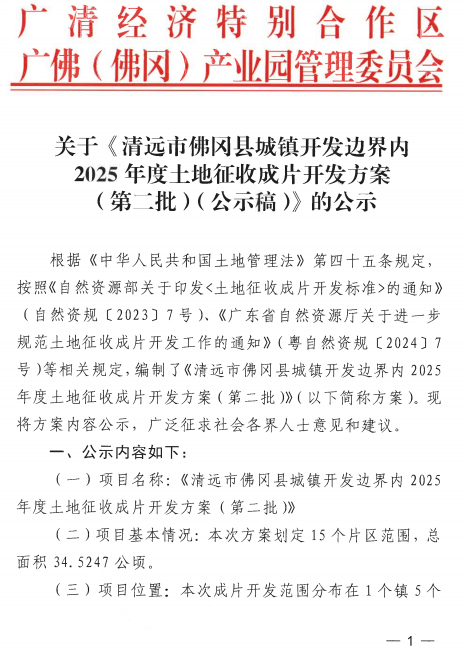 广清经济特别合作区
广佛（佛冈）产业园管理委员会

关于《清远市佛冈县城镇开发边界内2025年度土地征收成片开发方案（第二批）（公示稿）》的公示

根据《中华人民共和国土地管理法》第四十五条规定，按照《自然资源部关于印发<土地征收成片开发标准>的通知》（自然资规〔2023〕7号）、《广东省自然资源厅关于进一步规范土地征收成片开发工作的通知》（粤自然资规〔2024〕7号）等相关规定，编制了《清远市佛冈县城镇开发边界内2025年度土地征收成片开发方案（第二批）》（以下简称方案）。现将方案内容公示，广泛征求社会各界人士意见和建议。

一、公示内容如下：

（一）项目名称：《清远市佛冈县城镇开发边界内2025年度土地征收成片开发方案（第二批）》

（二）项目基本情况：本次方案划定15个片区范围，总面积34.5247公顷。

（三）项目位置：本次成片开发范围分布在1个镇5个

—1—